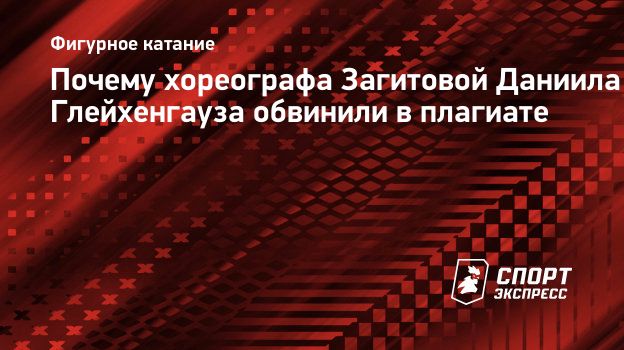 Фигурное катание

Почему хореографа Загитовой Даниила Глейхенгауза обвинили в плагиате

СПОРТ ЭКСПРЕСС